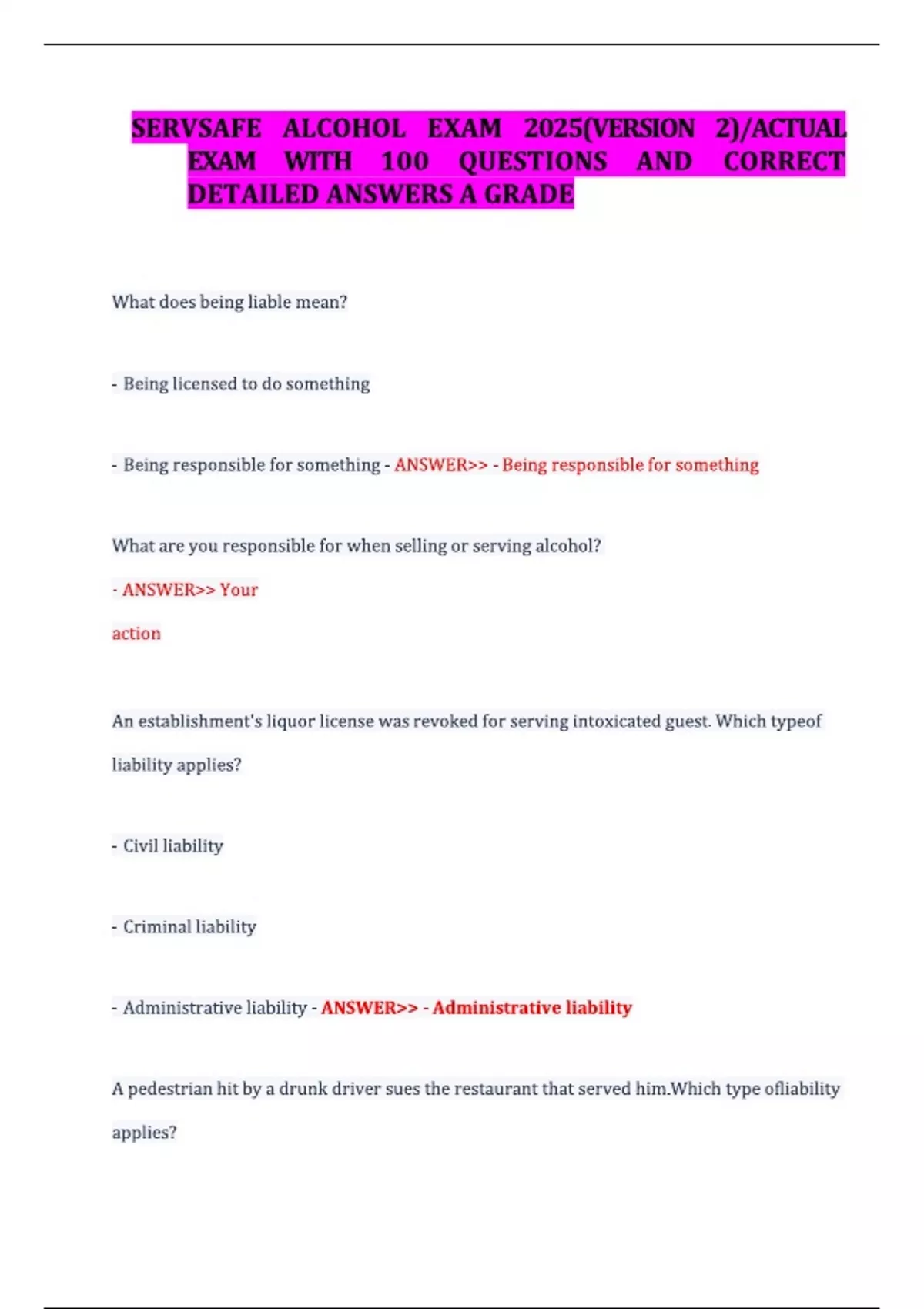 SERVSAFE ALCOHOL EXAM 2025(VERSION 2)/ACTUAL EXAM WITH 100 QUESTIONS AND CORRECT DETAILED ANSWERS A GRADE

What does being liable mean?

- Being licensed to do something

- Being responsible for something - ANSWER>> - Being responsible for something

What are you responsible for when selling or serving alcohol?

- ANSWER>> Your

action

An establishment's liquor license was revoked for serving intoxicated guest. Which typeof liability applies?

- Civil liability

- Criminal liability

- Administrative liability - ANSWER>> - Administrative liability

A pedestrian hit by a drunk driver sues the restaurant that served him.Which type ofliability applies?